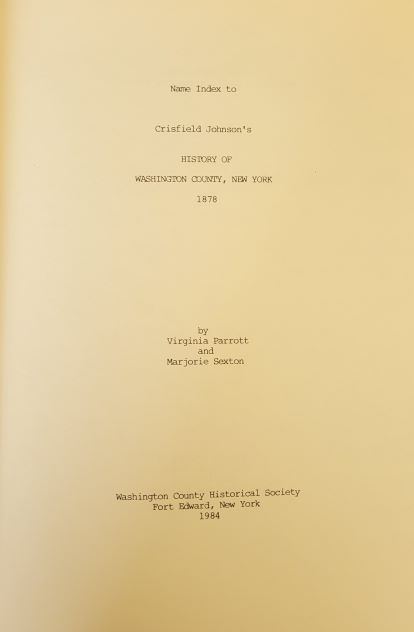 Name Index to

Crisfield Johnson's

HISTORY OF

WASHINGTON COUNTY, NEW YORK

1878

by
Virginia Parrott
and
Marjorie Sexton

Washington County Historical Society
Fort Edward, New York
1984